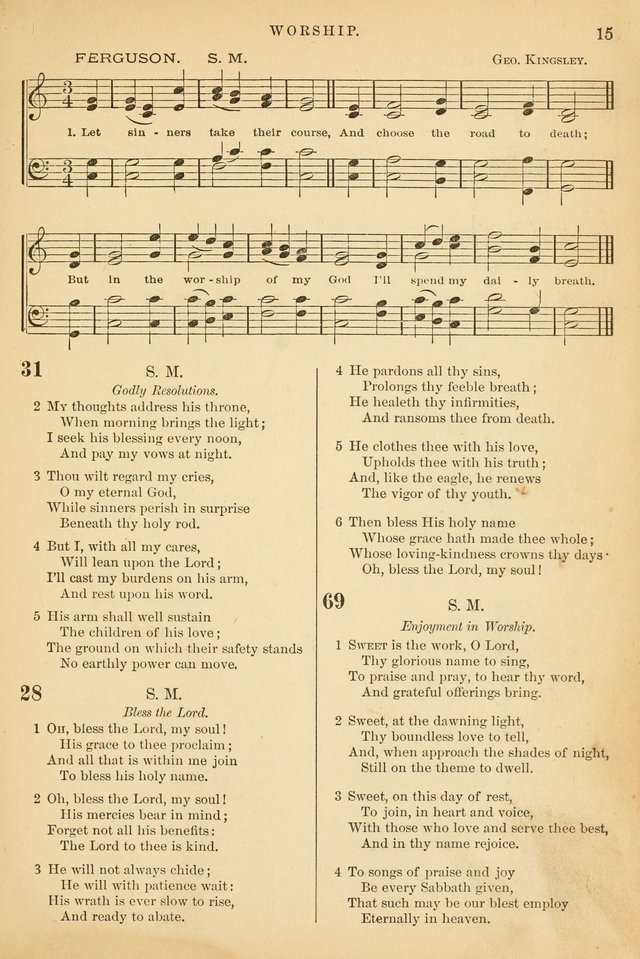 WORSHIP. 15

FERGUSON. S. M. Geo. Kingsley.

1. Let sin - ners take their course, And choose the road to death;

But in the wor - ship of my God I'll spend my dai - ly breath.

31 S. M.

Godly Resolutions.

2 My thoughts address his throne, When morning brings the light; I seek his blessing every noon, And pay my vows at night.

3 Thou wilt regard my cries, O my eternal God, While sinners perish in surprise Beneath thy holy rod.

4 But I, with all my cares, Will lean upon the Lord; I'll cast my burdens on his arm, And rest upon his word.

5 His arm shall well sustain The children of his love; The ground on which their safety stands No earthly power can move.

28 S. M.

Bless the Lord.

1 Oh, bless the Lord, my soul! His grace to thee proclaim; And all that is within me join To bless his holy name.

2 Oh, bless the Lord, my soul! His mercies bear in mind; Forget not all his benefits: The Lord to thee is kind.

3 He will not always chide; He will with patience wait: His wrath is ever slow to rise, And ready to abate.

4 He pardons all thy sins, Prolongs thy feeble breath; He healeth thy infirmities, And ransoms thee from death.

5 He clothes thee with his love, Upholds thee with his truth; And, like the eagle, he renews The vigor of thy youth.

6 Then bless His holy name Whose grace hath made thee whole; Whose loving-kindness crowns thy days Oh, bless the Lord, my soul!

69 S. M.

Enjoyment in Worship.

1 Sweet is the work, O Lord, Thy glorious name to sing, To praise and pray, to hear thy word, And grateful offerings bring.

2 Sweet, at the dawning light, Thy boundless love to tell, And, when approach the shades of night, Still on the theme to dwell.

3 Sweet, on this day of rest, To join, in heart and voice, With those who love and serve thee best, And in thy name rejoice.

4 To songs of praise and joy Be every Sabbath given, That such may be our blest employ Eternally in heaven.